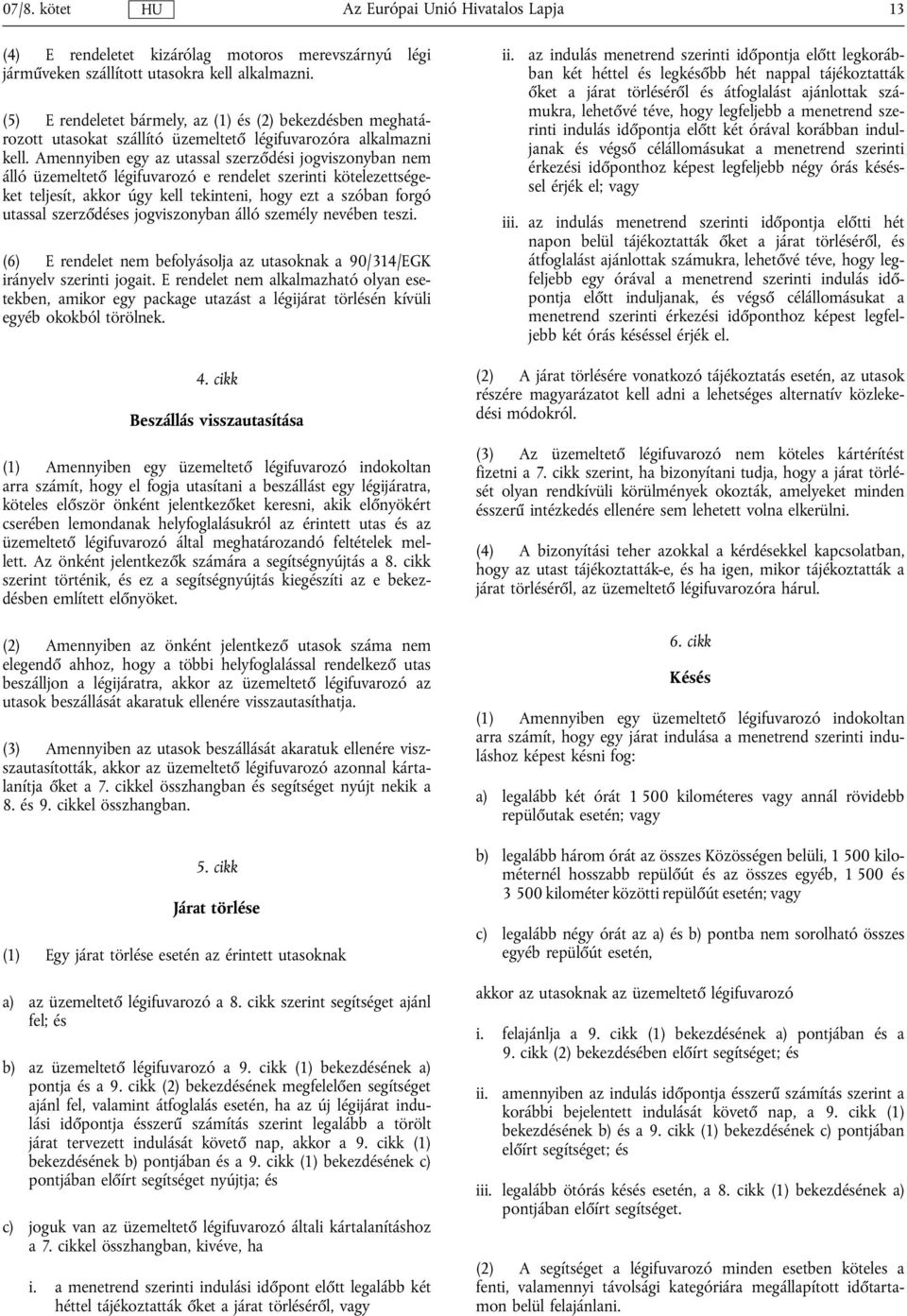 07/8. kötet HU Az Európai Unió Hivatalos Lapja 13

(4) E rendeletet kizárólag motoros merevszárnyú légi járműveken szállított utasokra kell alkalmazni.

(5) E rendeletet bármely, az (1) és (2) bekezdésben meghatározott utasokat szállító üzemeltető légifuvarozóra alkalmazni kell. Amennyiben egy az utassal szerződési jogviszonyban nem álló üzemeltető légifuvarozó e rendelet szerinti kötelezettségeket teljesít, akkor úgy kell tekinteni, hogy ezt a szóban forgó utassal szerződéses jogviszonyban álló személy nevében teszi.

(6) E rendelet nem befolyásolja az utasoknak a 90/314/EGK irányelv szerinti jogait. E rendelet nem alkalmazható olyan esetekben, amikor egy package utazást a légijárat törlésén kívüli egyéb okokból törölnek.

4. cikk

Beszállás visszautasítása

(1) Amennyiben egy üzemeltető légifuvarozó indokoltan arra számít, hogy el fogja utasítani a beszállást egy légijáratra, köteles először önként jelentkezőket keresni, akik előnyökért cserében lemondanak helyfoglalásukról az érintett utas és az üzemeltető légifuvarozó által meghatározandó feltételek mellett. Az önként jelentkezők számára a segítségnyújtás a 8. cikk szerint történik, és ez a segítségnyújtás kiegészíti az e bekezdésben említett előnyöket.

(2) Amennyiben az önként jelentkező utasok száma nem elegendő ahhoz, hogy a többi helyfoglalással rendelkező utas beszálljon a légijáratra, akkor az üzemeltető légifuvarozó az utasok beszállását akaratuk ellenére visszautasíthatja.

(3) Amennyiben az utasok beszállását akaratuk ellenére visszautasították, akkor az üzemeltető légifuvarozó azonnal kártalanítja őket a 7. cikkel összhangban és segítséget nyújt nekik a 8. és 9. cikkel összhangban.

5. cikk

Járat törlése

(1) Egy járat törlése esetén az érintett utasoknak

a) az üzemeltető légifuvarozó a 8. cikk szerint segítséget ajánl fel; és

b) az üzemeltető légifuvarozó a 9. cikk (1) bekezdésének a) pontja és a 9. cikk (2) bekezdésének megfelelően segítséget ajánl fel, valamint átfoglalás esetén, ha az új légijárat indulási időpontja ésszerű számítás szerint legalább a törölt járat tervezett indulását követő nap, akkor a 9. cikk (1) bekezdésének b) pontjában és a 9. cikk (1) bekezdésének c) pontjában előírt segítséget nyújtja; és

c) joguk van az üzemeltető légifuvarozó általi kártalanításhoz a 7. cikkel összhangban, kivéve, ha

i. a menetrend szerinti indulási időpont előtt legalább két héttel tájékoztatták őket a járat törléséről, vagy

ii. az indulás menetrend szerinti időpontja előtt legkorábban két héttel és legkésőbb hét nappal tájékoztatták őket a járat törléséről és átfoglalást ajánlottak számukra, lehetővé téve, hogy legfeljebb a menetrend szerinti indulás időpontja előtt két órával korábban induljanak és végső célállomásukat a menetrend szerinti érkezési időponthoz képest legfeljebb négy órás késéssel érjék el; vagy

iii. az indulás menetrend szerinti időpontja előtti hét napon belül tájékoztatták őket a járat törléséről, és átfoglalást ajánlottak számukra, lehetővé téve, hogy legfeljebb egy órával a menetrend szerinti indulás időpontja előtt induljanak, és végső célállomásukat a menetrend szerinti érkezési időponthoz képest legfeljebb két órás késéssel érjék el.

(2) A járat törlésére vonatkozó tájékoztatás esetén, az utasok részére magyarázatot kell adni a lehetséges alternatív közlekedési módokról.

(3) Az üzemeltető légifuvarozó nem köteles kártérítést fizetni a 7. cikk szerint, ha bizonyítani tudja, hogy a járat törlését olyan rendkívüli körülmények okozták, amelyeket minden ésszerű intézkedés ellenére sem lehetett volna elkerülni.

(4) A bizonyítási teher azokkal a kérdésekkel kapcsolatban, hogy az utast tájékoztatták-e, és ha igen, mikor tájékoztatták a járat törléséről, az üzemeltető légifuvarozóra hárul.

6. cikk

Késés

(1) Amennyiben egy üzemeltető légifuvarozó indokoltan arra számít, hogy egy járat indulása a menetrend szerinti induláshoz képest késni fog:

a) legalább két órát 1 500 kilométeres vagy annál rövidebb repülőutak esetén; vagy

b) legalább három órát az összes Közösségen belüli, 1 500 kilométernél hosszabb repülőút és az összes egyéb, 1 500 és 3 500 kilométer közötti repülőút esetén; vagy

c) legalább négy órát az a) és b) pontba nem sorolható összes egyéb repülőút esetén,

akkor az utasoknak az üzemeltető légifuvarozó

i. felajánlja a 9. cikk (1) bekezdésének a) pontjában és a 9. cikk (2) bekezdésében előírt segítséget; és

ii. amennyiben az indulás időpontja ésszerű számítás szerint a korábbi bejelentett indulását követő nap, a 9. cikk (1) bekezdésének b) és a 9. cikk (1) bekezdésének c) pontjában előírt segítséget; és

iii. legalább ötórás késés esetén, a 8. cikk (1) bekezdésének a) pontjában előírt segítséget.

(2) A segítséget a légifuvarozó minden esetben köteles a fenti, valamennyi távolsági kategóriára megállapított időtartamon belül felajánlani.